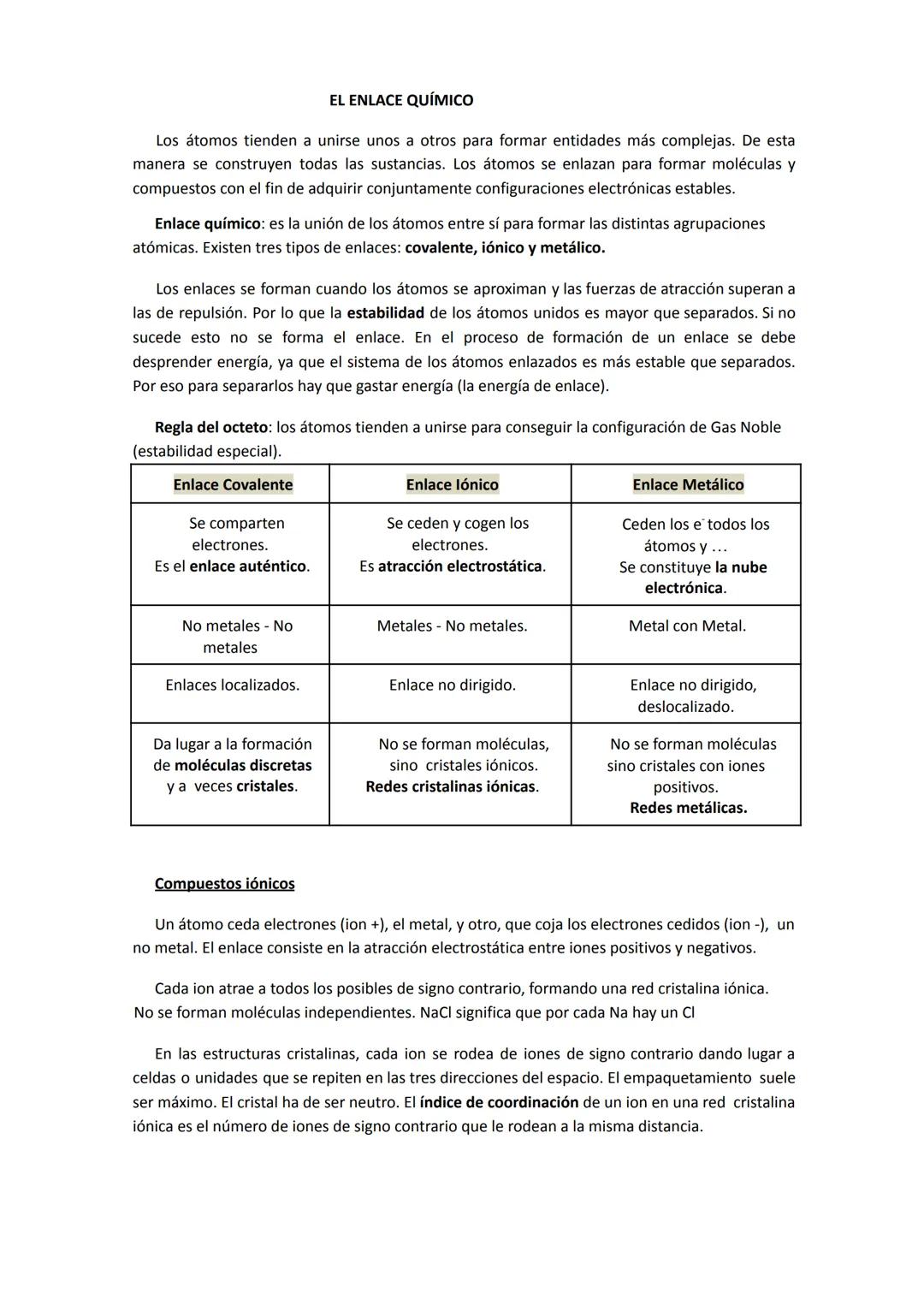 EL ENLACE QUÍMICO

Los átomos tienden a unirse unos a otros para formar entidades más complejas. De esta manera se construyen todas las sustancias. Los átomos se enlazan para formar moléculas y compuestos con el fin de adquirir conjuntamente configuraciones electrónicas estables.

Enlace químico: es la unión de los átomos entre sí para formar las distintas agrupaciones atómicas. Existen tres tipos de enlaces: covalente, iónico y metálico.

Los enlaces se forman cuando los átomos se aproximan y las fuerzas de atracción superan a las de repulsión. Por lo que la estabilidad de los átomos unidos es mayor que separados. Si no sucede esto no se forma el enlace. En el proceso de formación de un enlace se debe desprender energía, ya que el sistema de los átomos enlazados es más estable que separados. Por eso para separarlos hay que gastar energía (la energía de enlace).

Regla del octeto: los átomos tienden a unirse para conseguir la configuración de Gas Noble (estabilidad especial).

| Enlace Covalente | Enlace Iónico | Enlace Metálico |
|---|---|---|
| Se comparten electrones. Es el enlace auténtico. | Se ceden y cogen los electrones. Es atracción electrostática. | Ceden los $e^-$ todos los átomos y … Se constituye la nube electrónica. |
| No metales - No metales | Metales - No metales. | Metal con Metal. |
| Enlaces localizados. | Enlace no dirigido. | Enlace no dirigido, deslocalizado. |
| Da lugar a la formación de moléculas discretas y a veces cristales. | No se forman moléculas, sino cristales iónicos. Redes cristalinas iónicas. | No se forman moléculas sino cristales con iones positivos. Redes metálicas. |

Compuestos iónicos

Un átomo ceda electrones (ion +), el metal, y otro, que coja los electrones cedidos (ion -), un no metal. El enlace consiste en la atracción electrostática entre iones positivos y negativos.

Cada ion atrae a todos los posibles de signo contrario, formando una red cristalina iónica. No se forman moléculas independientes. NaCl significa que por cada Na hay un Cl

En las estructuras cristalinas, cada ion se rodea de iones de signo contrario dando lugar a celdas o unidades que se repiten en las tres direcciones del espacio. El empaquetamiento suele ser máximo. El cristal ha de ser neutro. El índice de coordinación de un ion en una red cristalina iónica es el número de iones de signo contrario que le rodean a la misma distancia.